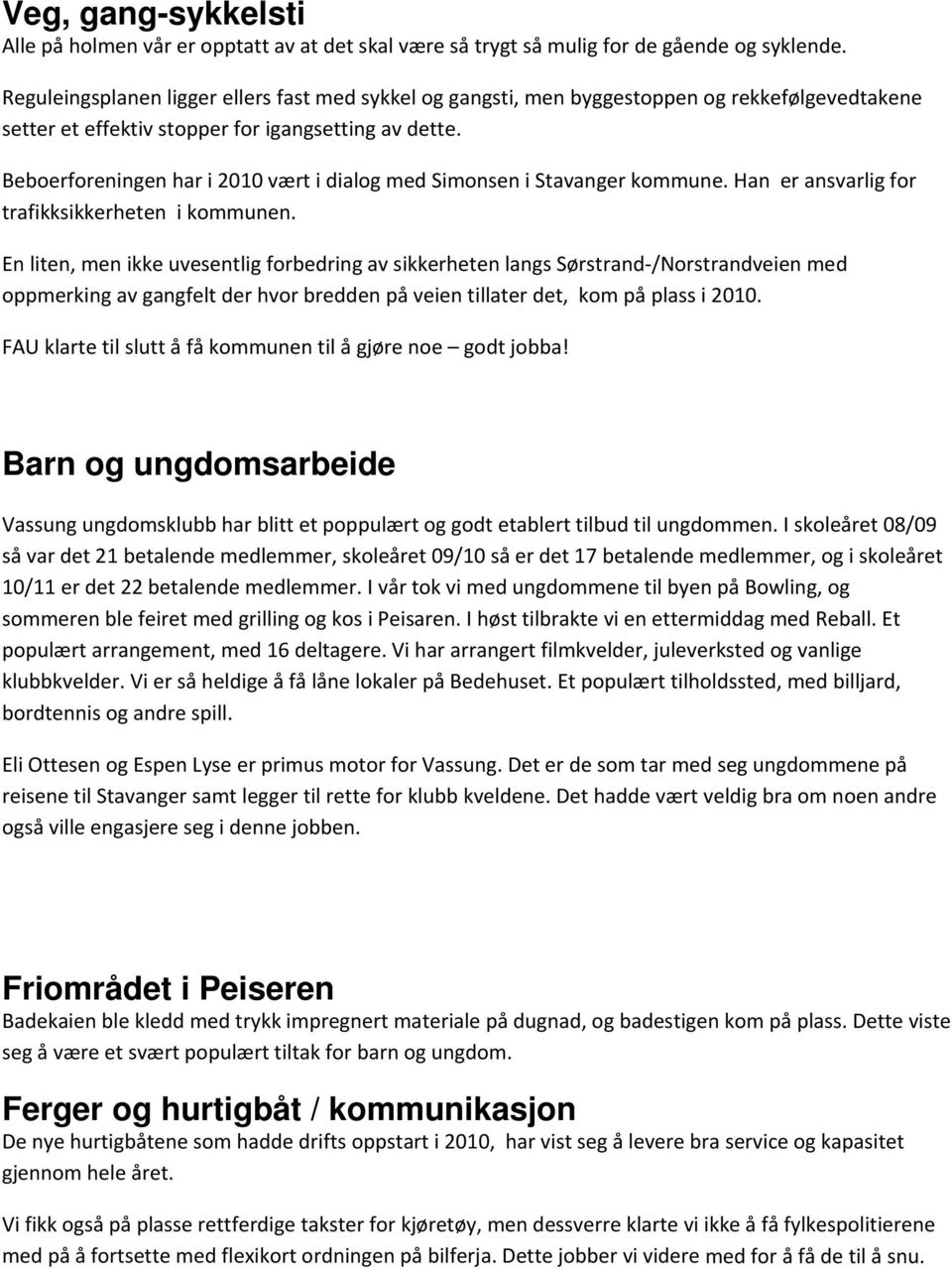 Veg, gang-sykkelsti
Alle på holmen vår er opptatt av at det skal være så trygt så mulig for de gående og syklende.

Reguleingsplanen ligger ellers fast med sykkel og gangsti, men byggestoppen og rekkefølgevedtakene setter et effektiv stopper for igangsetting av dette.

Beboerforeningen har i 2010 vært i dialog med Simonsen i Stavanger kommune. Han er ansvarlig for trafikksikkerheten i kommunen.

En liten, men ikke uvesentlig forbedring av sikkerheten langs Sørstrand-/Norstrandveien med oppmerking av gangfelt der hvor bredden på veien tillater det, kom på plass i 2010.

FAU klarte til slutt å få kommunen til å gjøre noe – godt jobba!

Barn og ungdomsarbeide

Vassung ungdomsklubb har blitt et poppulært og godt etablert tilbud til ungdommen. I skoleåret 08/09 så var det 21 betalende medlemmer, skoleåret 09/10 så er det 17 betalende medlemmer, og i skoleåret 10/11 er det 22 betalende medlemmer. I vår tok vi med ungdommene til byen på Bowling, og sommeren ble feiret med grilling og kos i Peisaren. I høst tilbrakte vi en ettermiddag med Reball. Et populært arrangement, med 16 deltagere. Vi har arrangert filmkvelder, juleverksted og vanlige klubbkvelder. Vi er så heldige å få låne lokaler på Bedehuset. Et populært tilholdssted, med billjard, bordtennis og andre spill.

Eli Ottesen og Espen Lyse er primus motor for Vassung. Det er de som tar med seg ungdommene på reisene til Stavanger samt legger til rette for klubb kveldene. Det hadde vært veldig bra om noen andre også ville engasjere seg i denne jobben.

Friområdet i Peiseren
Badekaien ble kledd med trykk impregnert materiale på dugnad, og badestigen kom på plass. Dette viste seg å være et svært populært tiltak for barn og ungdom.

Ferger og hurtigbåt / kommunikasjon
De nye hurtigbåtene som hadde drifts oppstart i 2010, har vist seg å levere bra service og kapasitet gjennom hele året.

Vi fikk også på plasse rettferdige takster for kjøretøy, men dessverre klarte vi ikke å få fylkespolitierene med på å fortsette med flexikort ordningen på bilferja. Dette jobber vi videre med for å få de til å snu.